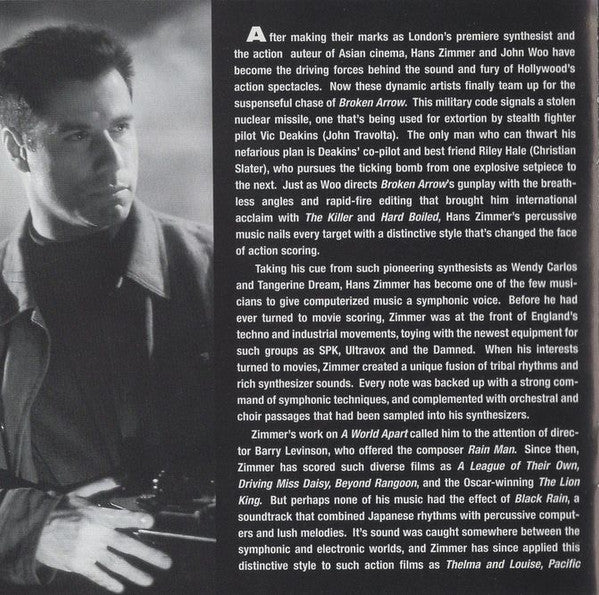 After making their marks as London's premiere synthesist and the action auteur of Asian cinema, Hans Zimmer and John Woo have become the driving forces behind the sound and fury of Hollywood's action spectacles. Now these dynamic artists finally team up for the suspenseful chase of Broken Arrow. This military code signals a stolen nuclear missile, one that's being used for extortion by stealth fighter pilot Vic Deakins (John Travolta). The only man who can thwart his nefarious plan is Deakins' co-pilot and best friend Riley Hale (Christian Slater), who pursues the ticking bomb from one explosive setpiece to the next. Just as Woo directs Broken Arrow's gunplay with the breathless angles and rapid-fire editing that brought him international acclaim with The Killer and Hard Boiled, Hans Zimmer's percussive music nails every target with a distinctive style that's changed the face of action scoring.

Taking his cue from such pioneering synthesists as Wendy Carlos and Tangerine Dream, Hans Zimmer has become one of the few musicians to give computerized music a symphonic voice. Before he had ever turned to movie scoring, Zimmer was at the front of England's techno and industrial movements, toying with the newest equipment for such groups as SPK, Ultravox and the Damned. When his interests turned to movies, Zimmer created a unique fusion of tribal rhythms and rich synthesizer sounds. Every note was backed up with a strong command of symphonic techniques, and complemented with orchestral and choir passages that had been sampled into his synthesizers.

Zimmer's work on A World Apart called him to the attention of director Barry Levinson, who offered the composer Rain Man. Since then, Zimmer has scored such diverse films as A League of Their Own, Driving Miss Daisy, Beyond Rangoon, and the Oscar-winning The Lion King. But perhaps none of his music had the effect of Black Rain, a soundtrack that combined Japanese rhythms with percussive computers and lush melodies. It's sound was caught somewhere between the symphonic and electronic worlds, and Zimmer has since applied this distinctive style to such action films as Thelma and Louise, Pacific